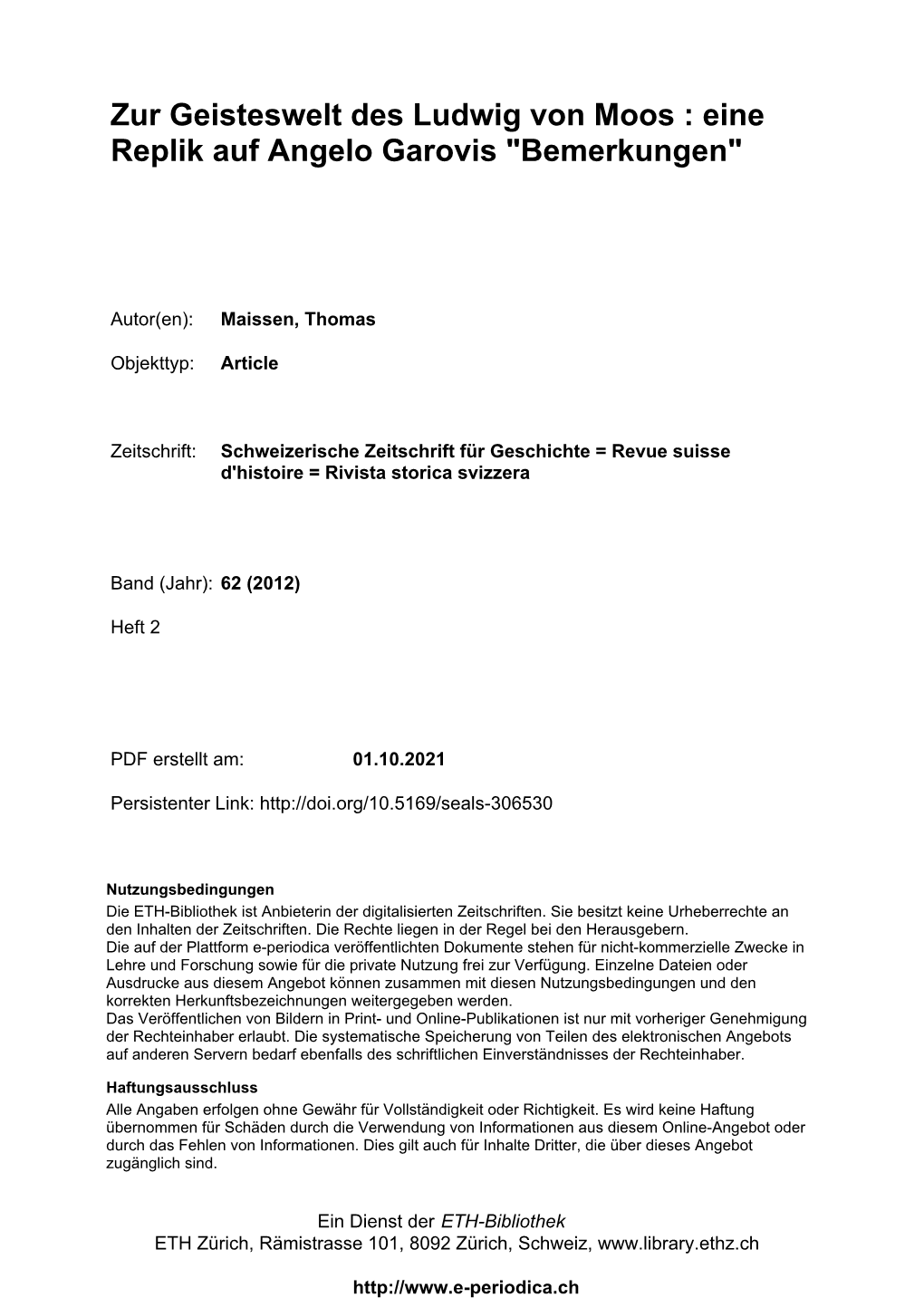 Zur Geisteswelt des Ludwig von Moos : eine Replik auf Angelo Garovis "Bemerkungen"

Autor(en): Maissen, Thomas

Objekttyp: Article

Zeitschrift: Schweizerische Zeitschrift für Geschichte = Revue suisse d'histoire = Rivista storica svizzera

Band (Jahr): 62 (2012)

Heft 2

PDF erstellt am: 01.10.2021

Persistenter Link: http://doi.org/10.5169/seals-306530

Nutzungsbedingungen
Die ETH-Bibliothek ist Anbieterin der digitalisierten Zeitschriften. Sie besitzt keine Urheberrechte an den Inhalten der Zeitschriften. Die Rechte liegen in der Regel bei den Herausgebern.
Die auf der Plattform e-periodica veröffentlichten Dokumente stehen für nicht-kommerzielle Zwecke in Lehre und Forschung sowie für die private Nutzung frei zur Verfügung. Einzelne Dateien oder Ausdrucke aus diesem Angebot können zusammen mit diesen Nutzungsbedingungen und den korrekten Herkunftsbezeichnungen weitergegeben werden.
Das Veröffentlichen von Bildern in Print- und Online-Publikationen ist nur mit vorheriger Genehmigung der Rechteinhaber erlaubt. Die systematische Speicherung von Teilen des elektronischen Angebots auf anderen Servern bedarf ebenfalls des schriftlichen Einverständnisses der Rechteinhaber.

Haftungsausschluss
Alle Angaben erfolgen ohne Gewähr für Vollständigkeit oder Richtigkeit. Es wird keine Haftung übernommen für Schäden durch die Verwendung von Informationen aus diesem Online-Angebot oder durch das Fehlen von Informationen. Dies gilt auch für Inhalte Dritter, die über dieses Angebot zugänglich sind.

Ein Dienst der ETH-Bibliothek
ETH Zürich, Rämistrasse 101, 8092 Zürich, Schweiz, www.library.ethz.ch

http://www.e-periodica.ch